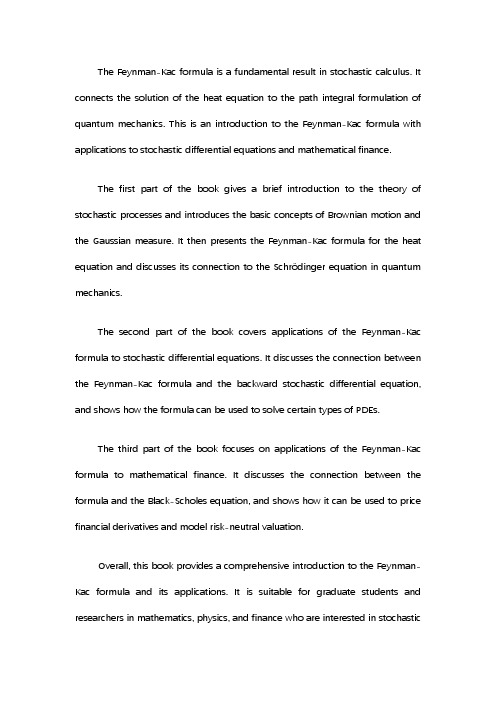 The Feynman-Kac formula is a fundamental result in stochastic calculus. It connects the solution of the heat equation to the path integral formulation of quantum mechanics. This is an introduction to the Feynman-Kac formula with applications to stochastic differential equations and mathematical finance.

The first part of the book gives a brief introduction to the theory of stochastic processes and introduces the basic concepts of Brownian motion and the Gaussian measure. It then presents the Feynman-Kac formula for the heat equation and discusses its connection to the Schrödinger equation in quantum mechanics.

The second part of the book covers applications of the Feynman-Kac formula to stochastic differential equations. It discusses the connection between the Feynman-Kac formula and the backward stochastic differential equation, and shows how the formula can be used to solve certain types of PDEs.

The third part of the book focuses on applications of the Feynman-Kac formula to mathematical finance. It discusses the connection between the formula and the Black-Scholes equation, and shows how it can be used to price financial derivatives and model risk-neutral valuation.

Overall, this book provides a comprehensive introduction to the Feynman-Kac formula and its applications. It is suitable for graduate students and researchers in mathematics, physics, and finance who are interested in stochastic